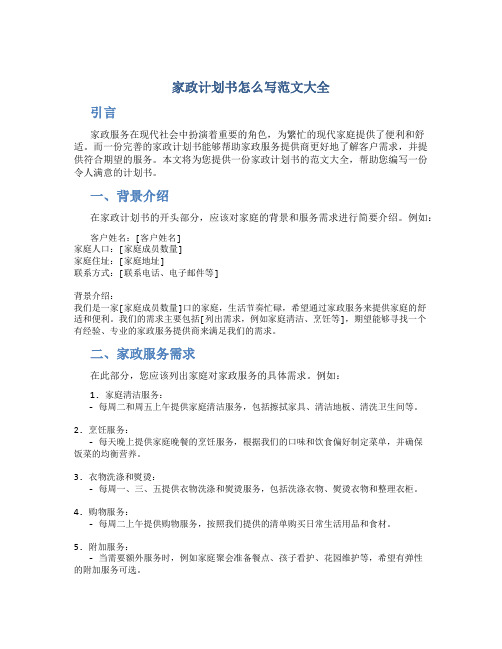 家政计划书怎么写范文大全

引言

家政服务在现代社会中扮演着重要的角色，为繁忙的现代家庭提供了便利和舒适。而一份完善的家政计划书能够帮助家政服务提供商更好地了解客户需求，并提供符合期望的服务。本文将为您提供一份家政计划书的范文大全，帮助您编写一份令人满意的计划书。

一、背景介绍

在家政计划书的开头部分，应该对家庭的背景和服务需求进行简要介绍。例如：

客户姓名：[客户姓名]
家庭人口：[家庭成员数量]
家庭住址：[家庭地址]
联系方式：[联系电话、电子邮件等]

背景介绍：
我们是一家[家庭成员数量]口的家庭，生活节奏忙碌，希望通过家政服务来提供家庭的舒适和便利。我们的需求主要包括[列出需求，例如家庭清洁、烹饪等]，期望能够寻找一个有经验、专业的家政服务提供商来满足我们的需求。

二、家政服务需求

在此部分，您应该列出家庭对家政服务的具体需求。例如：

1. 家庭清洁服务：
- 每周二和周五上午提供家庭清洁服务，包括擦拭家具、清洁地板、清洗卫生间等。

2. 烹饪服务：
- 每天晚上提供家庭晚餐的烹饪服务，根据我们的口味和饮食偏好制定菜单，并确保饭菜的均衡营养。

3. 衣物洗涤和熨烫：
- 每周一、三、五提供衣物洗涤和熨烫服务，包括洗涤衣物、熨烫衣物和整理衣柜。

4. 购物服务：
- 每周二上午提供购物服务，按照我们提供的清单购买日常生活用品和食材。

5. 附加服务：
- 当需要额外服务时，例如家庭聚会准备餐点、孩子看护、花园维护等，希望有弹性的附加服务可选。